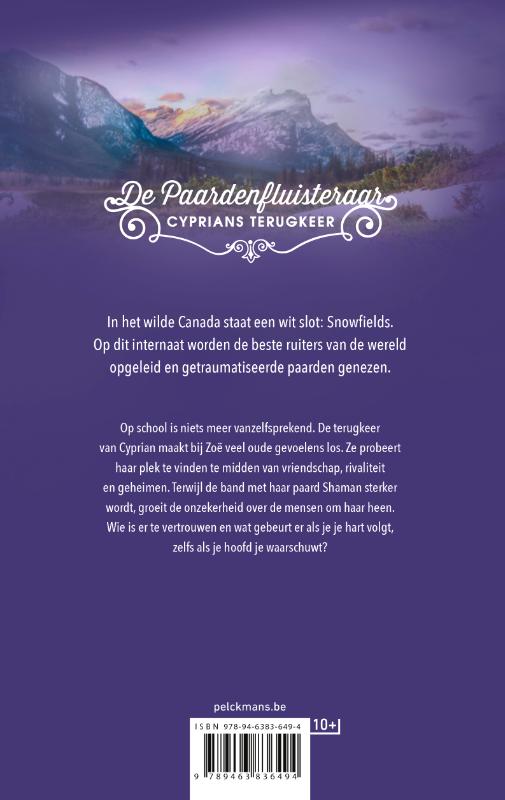 De Paardenfluisteraar
CYPRIANS TERUGKEER

In het wilde Canada staat een wit slot: Snowfields. Op dit internaat worden de beste ruiters van de wereld opgeleid en getraumatiseerde paarden genezen.

Op school is niets meer vanzelfsprekend. De terugkeer van Cyprian maakt bij Zoë veel oude gevoelens los. Ze probeert haar plek te vinden te midden van vriendschap, rivaliteit en geheimen. Terwijl de band met haar paard Shaman sterker wordt, groeit de onzekerheid over de mensen om haar heen. Wie is er te vertrouwen en wat gebeurt er als je je hart volgt, zelfs als je hoofd je waarschuwt?

pelckmans.be

ISBN 978-94-6383-649-4

10+

9 789463 836494